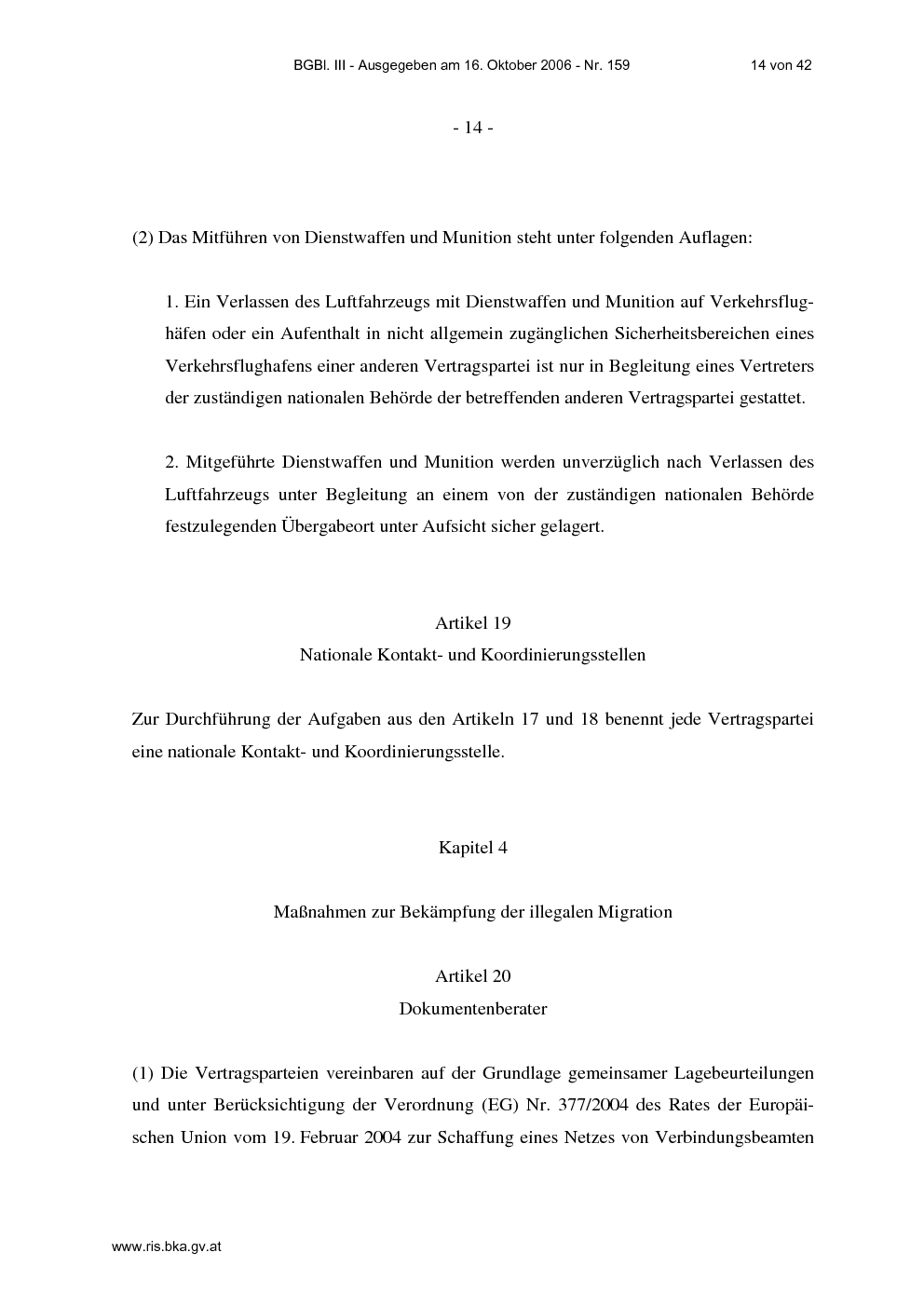 BGBl. III - Ausgegeben am 16. Oktober 2006 - Nr. 159 14 von 42

- 14 -

(2) Das Mitführen von Dienstwaffen und Munition steht unter folgenden Auflagen:

1. Ein Verlassen des Luftfahrzeugs mit Dienstwaffen und Munition auf Verkehrsflughäfen oder ein Aufenthalt in nicht allgemein zugänglichen Sicherheitsbereichen eines Verkehrsflughafens einer anderen Vertragspartei ist nur in Begleitung eines Vertreters der zuständigen nationalen Behörde der betreffenden anderen Vertragspartei gestattet.

2. Mitgeführte Dienstwaffen und Munition werden unverzüglich nach Verlassen des Luftfahrzeugs unter Begleitung an einem von der zuständigen nationalen Behörde festzulegenden Übergabeort unter Aufsicht sicher gelagert.

Artikel 19
Nationale Kontakt- und Koordinierungsstellen

Zur Durchführung der Aufgaben aus den Artikeln 17 und 18 benennt jede Vertragspartei eine nationale Kontakt- und Koordinierungsstelle.

Kapitel 4

Maßnahmen zur Bekämpfung der illegalen Migration

Artikel 20
Dokumentenberater

(1) Die Vertragsparteien vereinbaren auf der Grundlage gemeinsamer Lagebeurteilungen und unter Berücksichtigung der Verordnung (EG) Nr. 377/2004 des Rates der Europäischen Union vom 19. Februar 2004 zur Schaffung eines Netzes von Verbindungsbeamten

www.ris.bka.gv.at